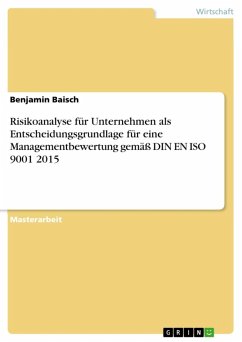 Wirtschaft

Benjamin Baisch

Risikoanalyse für Unternehmen als Entscheidungsgrundlage für eine Managementbewertung gemäß DIN EN ISO 9001 2015

Masterarbeit

GRIN